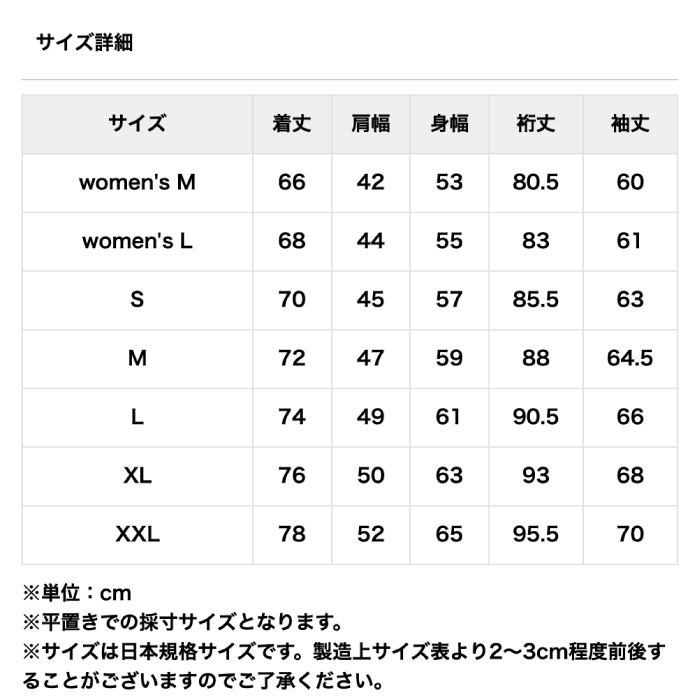 サイズ詳細

| サイズ | 着丈 | 肩幅 | 身幅 | 裄丈 | 袖丈 |
|---|---|---|---|---|---|
| women's M | 66 | 42 | 53 | 80.5 | 60 |
| women's L | 68 | 44 | 55 | 83 | 61 |
| S | 70 | 45 | 57 | 85.5 | 63 |
| M | 72 | 47 | 59 | 88 | 64.5 |
| L | 74 | 49 | 61 | 90.5 | 66 |
| XL | 76 | 50 | 63 | 93 | 68 |
| XXL | 78 | 52 | 65 | 95.5 | 70 |

※単位：cm
※平置きでの採寸サイズとなります。
※サイズは日本規格サイズです。製造上サイズ表より2〜3cm程度前後することがございますのでご了承ください。